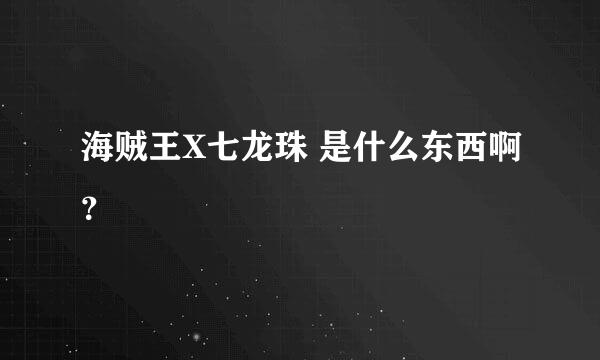 海贼王X七龙珠 是什么东西啊?